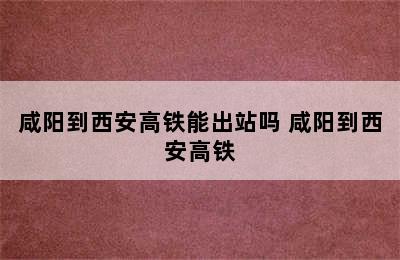 咸阳到西安高铁能出站吗 咸阳到西安高铁